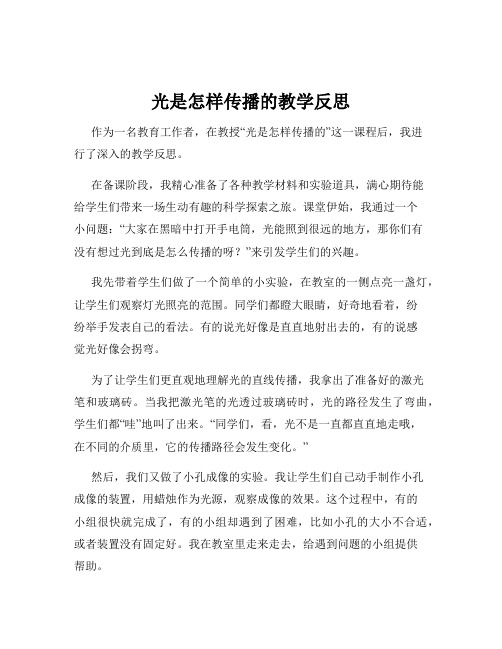 光是怎样传播的教学反思

作为一名教育工作者，在教授“光是怎样传播的”这一课程后，我进行了深入的教学反思。

在备课阶段，我精心准备了各种教学材料和实验道具，满心期待能给学生们带来一场生动有趣的科学探索之旅。课堂伊始，我通过一个小问题：“大家在黑暗中打开手电筒，光能照到很远的地方，那你们有没有想过光到底是怎么传播的呀？”来引发学生们的兴趣。

我先带着学生们做了一个简单的小实验，在教室的一侧点亮一盏灯，让学生们观察灯光照亮的范围。同学们都瞪大眼睛，好奇地看着，纷纷举手发表自己的看法。有的说光好像是直直地射出去的，有的说感觉光好像会拐弯。

为了让学生们更直观地理解光的直线传播，我拿出了准备好的激光笔和玻璃砖。当我把激光笔的光透过玻璃砖时，光的路径发生了弯曲，学生们都“哇”地叫了出来。“同学们，看，光不是一直都直直地走哦，在不同的介质里，它的传播路径会发生变化。”

然后，我们又做了小孔成像的实验。我让学生们自己动手制作小孔成像的装置，用蜡烛作为光源，观察成像的效果。这个过程中，有的小组很快就完成了，有的小组却遇到了困难，比如小孔的大小不合适，或者装置没有固定好。我在教室里走来走去，给遇到问题的小组提供帮助。